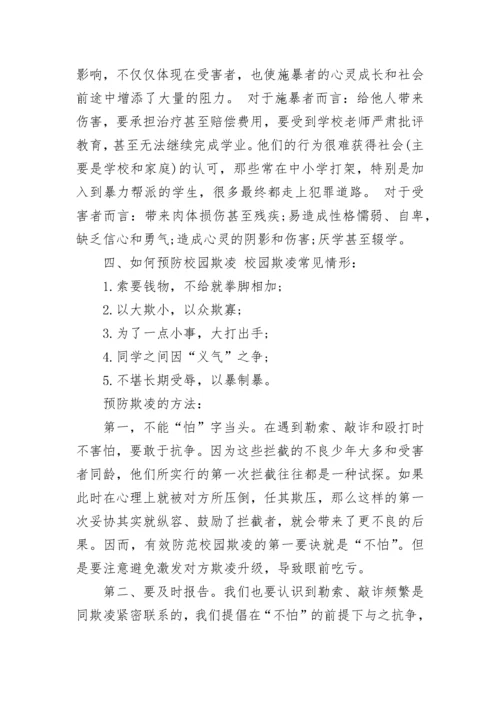 影响，不仅仅体现在受害者，也使施暴者的心灵成长和社会前途中增添了大量的阻力。 对于施暴者而言：给他人带来伤害，要承担治疗甚至赔偿费用，要受到学校老师严肃批评教育，甚至无法继续完成学业。他们的行为很难获得社会(主要是学校和家庭)的认可，那些常在中小学打架，特别是加入到暴力帮派的学生，很多最终都走上犯罪道路。 对于受害者而言：带来肉体损伤甚至残疾；易造成性格懦弱、自卑，缺乏信心和勇气；造成心灵的阴影和伤害；厌学甚至辍学。

四、如何预防校园欺凌 校园欺凌常见情形：

1.索要钱物，不给就拳脚相加；

2.以大欺小，以众欺寡；

3.为了一点小事，大打出手；

4.同学之间因“义气”之争；

5.不堪长期受辱，以暴制暴。

预防欺凌的方法：

第一，不能“怕”字当头。在遇到勒索、敲诈和殴打时不害怕，要敢于抗争。因为这些拦截的不良少年大多和受害者同龄，他们所实行的第一次拦截往往都是一种试探。如果此时在心理上就被对方所压倒，任其欺压，那么这样的第一次妥协其实就纵容、鼓励了拦截者，就会带来了更不良的后果。因而，有效防范校园欺凌的第一要诀就是“不怕”。但是要注意避免激发对方欺凌升级，导致眼前吃亏。

第二、要及时报告。我们也要认识到勒索、敲诈频繁是同欺凌紧密联系的，我们提倡在“不怕”的前提下与之抗争，